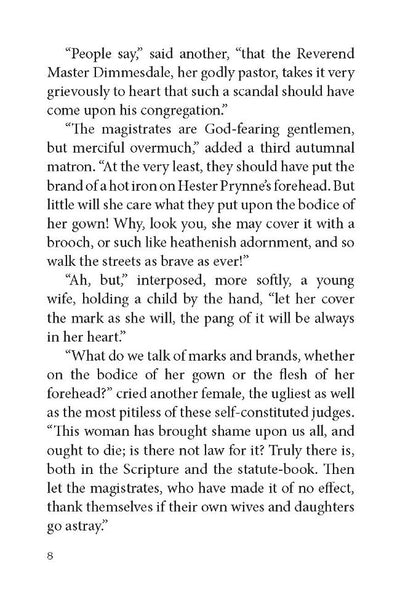 “People say,” said another, “that the Reverend Master Dimmesdale, her godly pastor, takes it very grievously to heart that such a scandal should have come upon his congregation.”

“The magistrates are God-fearing gentlemen, but merciful overmuch,” added a third autumnal matron. “At the very least, they should have put the brand of a hot iron on Hester Prynne’s forehead. But little will she care what they put upon the bodice of her gown! Why, look you, she may cover it with a brooch, or such like heathenish adornment, and so walk the streets as brave as ever!”

“Ah, but,” interposed, more softly, a young wife, holding a child by the hand, “let her cover the mark as she will, the pang of it will be always in her heart.”

“What do we talk of marks and brands, whether on the bodice of her gown or the flesh of her forehead?” cried another female, the ugliest as well as the most pitiless of these self-constituted judges. “This woman has brought shame upon us all, and ought to die; is there not law for it? Truly there is, both in the Scripture and the statute-book. Then let the magistrates, who have made it of no effect, thank themselves if their own wives and daughters go astray.”

8